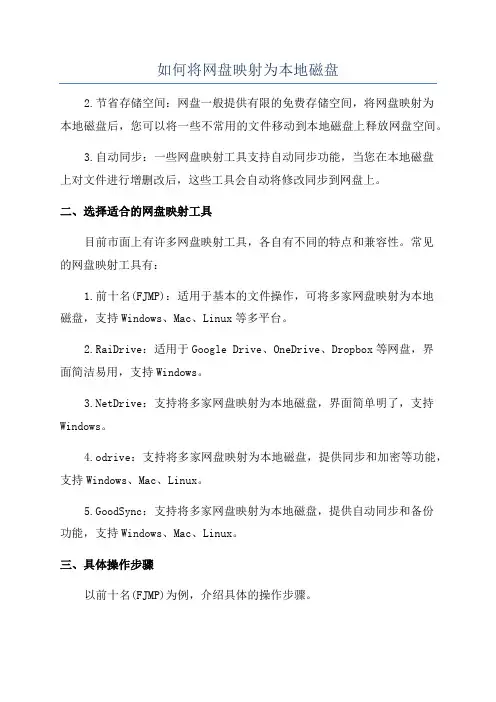 如何将网盘映射为本地磁盘

2.节省存储空间：网盘一般提供有限的免费存储空间，将网盘映射为本地磁盘后，您可以将一些不常用的文件移动到本地磁盘上释放网盘空间。

3.自动同步：一些网盘映射工具支持自动同步功能，当您在本地磁盘上对文件进行增删改后，这些工具会自动将修改同步到网盘上。

二、选择适合的网盘映射工具

目前市面上有许多网盘映射工具，各自有不同的特点和兼容性。常见的网盘映射工具有：

1.前十名(FJMP)：适用于基本的文件操作，可将多家网盘映射为本地磁盘，支持Windows、Mac、Linux等多平台。

2.RaiDrive：适用于Google Drive、OneDrive、Dropbox等网盘，界面简洁易用，支持Windows。

3.NetDrive：支持将多家网盘映射为本地磁盘，界面简单明了，支持Windows。

4.odrive：支持将多家网盘映射为本地磁盘，提供同步和加密等功能，支持Windows、Mac、Linux。

5.GoodSync：支持将多家网盘映射为本地磁盘，提供自动同步和备份功能，支持Windows、Mac、Linux。

三、具体操作步骤

以前十名(FJMP)为例，介绍具体的操作步骤。